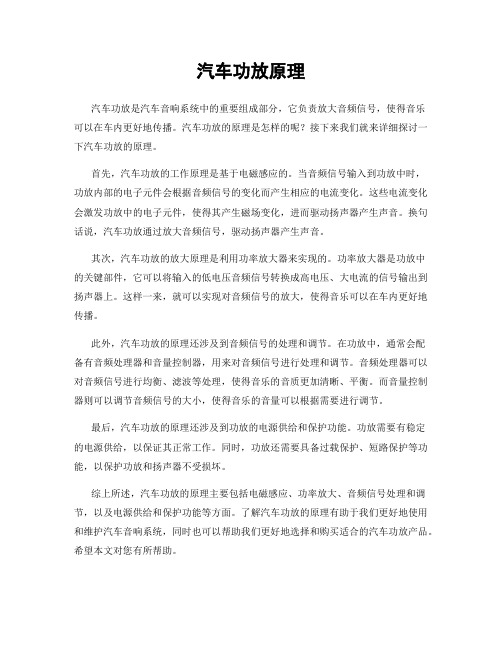 汽车功放原理

汽车功放是汽车音响系统中的重要组成部分，它负责放大音频信号，使得音乐可以在车内更好地传播。汽车功放的原理是怎样的呢？接下来我们就来详细探讨一下汽车功放的原理。

首先，汽车功放的工作原理是基于电磁感应的。当音频信号输入到功放中时，功放内部的电子元件会根据音频信号的变化而产生相应的电流变化。这些电流变化会激发功放中的电子元件，使得其产生磁场变化，进而驱动扬声器产生声音。换句话说，汽车功放通过放大音频信号，驱动扬声器产生声音。

其次，汽车功放的放大原理是利用功率放大器来实现的。功率放大器是功放中的关键部件，它可以将输入的低电压音频信号转换成高电压、大电流的信号输出到扬声器上。这样一来，就可以实现对音频信号的放大，使得音乐可以在车内更好地传播。

此外，汽车功放的原理还涉及到音频信号的处理和调节。在功放中，通常会配备有音频处理器和音量控制器，用来对音频信号进行处理和调节。音频处理器可以对音频信号进行均衡、滤波等处理，使得音乐的音质更加清晰、平衡。而音量控制器则可以调节音频信号的大小，使得音乐的音量可以根据需要进行调节。

最后，汽车功放的原理还涉及到功放的电源供给和保护功能。功放需要有稳定的电源供给，以保证其正常工作。同时，功放还需要具备过载保护、短路保护等功能，以保护功放和扬声器不受损坏。

综上所述，汽车功放的原理主要包括电磁感应、功率放大、音频信号处理和调节，以及电源供给和保护功能等方面。了解汽车功放的原理有助于我们更好地使用和维护汽车音响系统，同时也可以帮助我们更好地选择和购买适合的汽车功放产品。希望本文对您有所帮助。